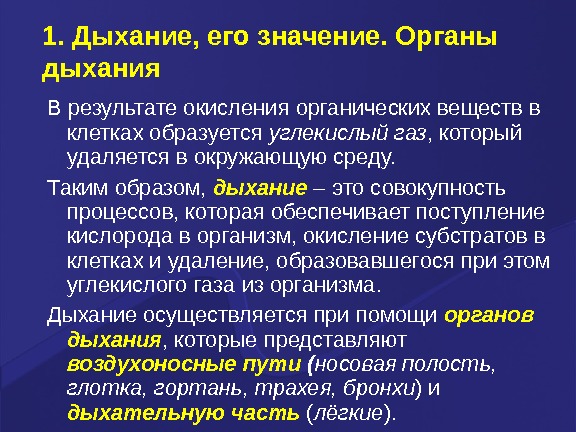 1. Дыхание, его значение. Органы дыхания

В результате окисления органических веществ в клетках образуется углекислый газ, который удаляется в окружающую среду.

Таким образом, дыхание – это совокупность процессов, которая обеспечивает поступление кислорода в организм, окисление субстратов в клетках и удаление, образовавшегося при этом углекислого газа из организма.

Дыхание осуществляется при помощи органов дыхания, которые представляют воздухоносные пути (носовая полость, глотка, гортань, трахея, бронхи) и дыхательную часть (лёгкие).